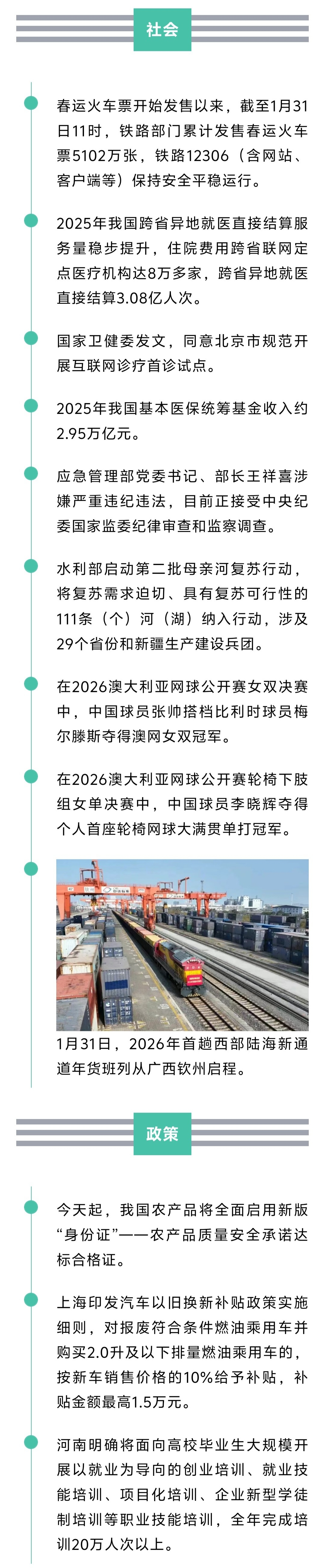 社会

春运火车票开始发售以来，截至1月31日11时，铁路部门累计发售春运火车票5102万张，铁路12306（含网站、客户端等）保持安全平稳运行。

2025年我国跨省异地就医直接结算服务量稳步提升，住院费用跨省联网定点医疗机构达8万多家，跨省异地就医直接结算3.08亿人次。

国家卫健委发文，同意北京市规范开展互联网诊疗首诊试点。

2025年我国基本医保统筹基金收入约2.95万亿元。

应急管理部党委书记、部长王祥喜涉嫌严重违纪违法，目前正接受中央纪委国家监委纪律审查和监察调查。

水利部启动第二批母亲河复苏行动，将复苏需求迫切、具有复苏可行性的111条（个）河（湖）纳入行动，涉及29个省份和新疆生产建设兵团。

在2026澳大利亚网球公开赛女双决赛中，中国球员张帅搭档比利时球员梅尔滕斯夺得澳网女双冠军。

在2026澳大利亚网球公开赛轮椅下肢组女单决赛中，中国球员李晓辉夺得个人首座轮椅网球大满贯单打冠军。

1月31日，2026年首趟西部陆海新通道年货班列从广西钦州启程。

政策

今天起，我国农产品将全面启用新版“身份证”——农产品质量安全承诺达标合格证。

上海印发汽车以旧换新补贴政策实施细则，对报废符合条件燃油乘用车并购买2.0升及以下排量燃油乘用车的，按新车销售价格的10%给予补贴，补贴金额最高1.5万元。

河南明确将面向高校毕业生大规模开展以就业为导向的创业培训、就业技能培训、项目化培训、企业新型学徒制培训等职业技能培训，全年完成培训20万人次以上。